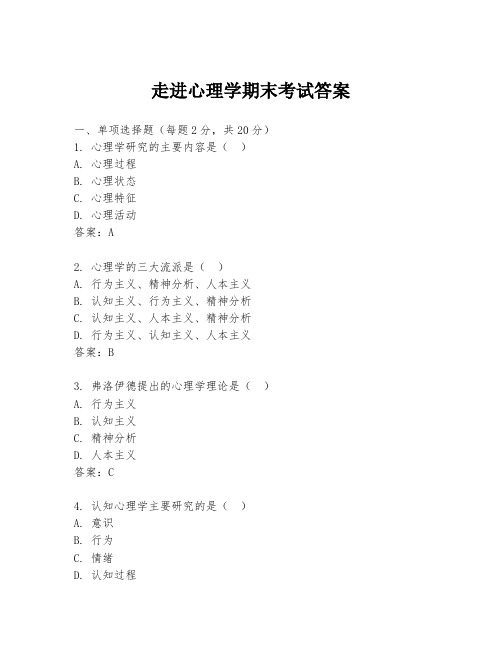 走进心理学期末考试答案

一、单项选择题（每题2分，共20分）
1. 心理学研究的主要内容是（　）
A. 心理过程
B. 心理状态
C. 心理特征
D. 心理活动
答案：A

2. 心理学的三大流派是（　）
A. 行为主义、精神分析、人本主义
B. 认知主义、行为主义、精神分析
C. 认知主义、人本主义、精神分析
D. 行为主义、认知主义、人本主义
答案：B

3. 弗洛伊德提出的心理学理论是（　）
A. 行为主义
B. 认知主义
C. 精神分析
D. 人本主义
答案：C

4. 认知心理学主要研究的是（　）
A. 意识
B. 行为
C. 情绪
D. 认知过程